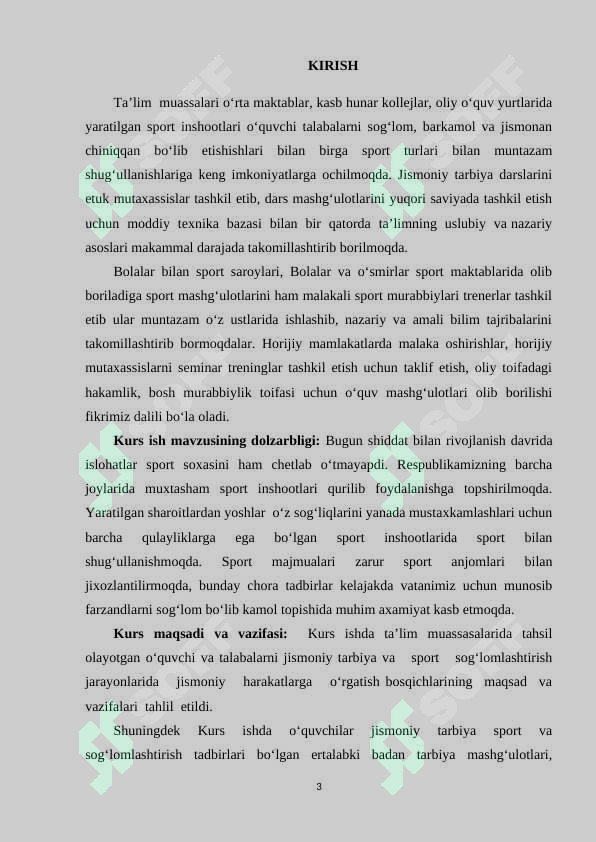 KIRISH

Ta’lim muassalari o‘rta maktablar, kasb hunar kollejlar, oliy o‘quv yurtlarida yaratilgan sport inshootlari o‘quvchi talabalarni sog‘lom, barkamol va jismonan chiniqqan bo‘lib etishishlari bilan birga sport turlari bilan muntazam shug‘ullanishlariga keng imkoniyatlarga ochilmoqda. Jismoniy tarbiya darslarini etuk mutaxassislar tashkil etib, dars mashg‘ulotlarini yuqori saviyada tashkil etish uchun moddiy texnika bazasi bilan bir qatorda ta’limning uslubiy va nazariy asoslari makammal darajada takomillashtirib borilmoqda.

Bolalar bilan sport saroylari, Bolalar va o‘smirlar sport maktablarida olib boriladiga sport mashg‘ulotlarini ham malakali sport murabbiylari trenerlar tashkil etib ular muntazam o‘z ustlarida ishlashib, nazariy va amali bilim tajribalarini takomillashtirib bormoqdalar. Horijiy mamlakatlarda malaka oshirishlar, horijiy mutaxassislarni seminar treninglar tashkil etish uchun taklif etish, oliy toifadagi hakamlik, bosh murabbiylik toifasi uchun o‘quv mashg‘ulotlari olib borilishi fikrimiz dalili bo‘la oladi.

Kurs ish mavzusining dolzarbligi: Bugun shiddat bilan rivojlanish davrida islohatlar sport soxasini ham chetlab o‘tmayapdi. Respublikamizning barcha joylarida muxtasham sport inshootlari qurilib foydalanishga topshirilmoqda. Yaratilgan sharoitlardan yoshlar o‘z sog‘liqlarini yanada mustaxkamlashlari uchun barcha qulayliklarga ega bo‘lgan sport inshootlarida sport bilan shug‘ullanishmoqda. Sport majmualari zarur sport anjomlari bilan jixozlantilirmoqda, bunday chora tadbirlar kelajakda vatanimiz uchun munosib farzandlarni sog‘lom bo‘lib kamol topishida muhim axamiyat kasb etmoqda.

Kurs maqsadi va vazifasi: Kurs ishda ta’lim muassasalarida tahsil olayotgan o‘quvchi va talabalarni jismoniy tarbiya va sport sog‘lomlashtirish jarayonlarida jismoniy harakatlarga o‘rgatish bosqichlarining maqsad va vazifalari tahlil etildi.

Shuningdek Kurs ishda o‘quvchilar jismoniy tarbiya sport va sog‘lomlashtirish tadbirlari bo‘lgan ertalabki badan tarbiya mashg‘ulotlari,

3